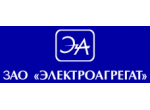 ЭА

ЗАО «ЭЛЕКТРОАГРЕГАТ»